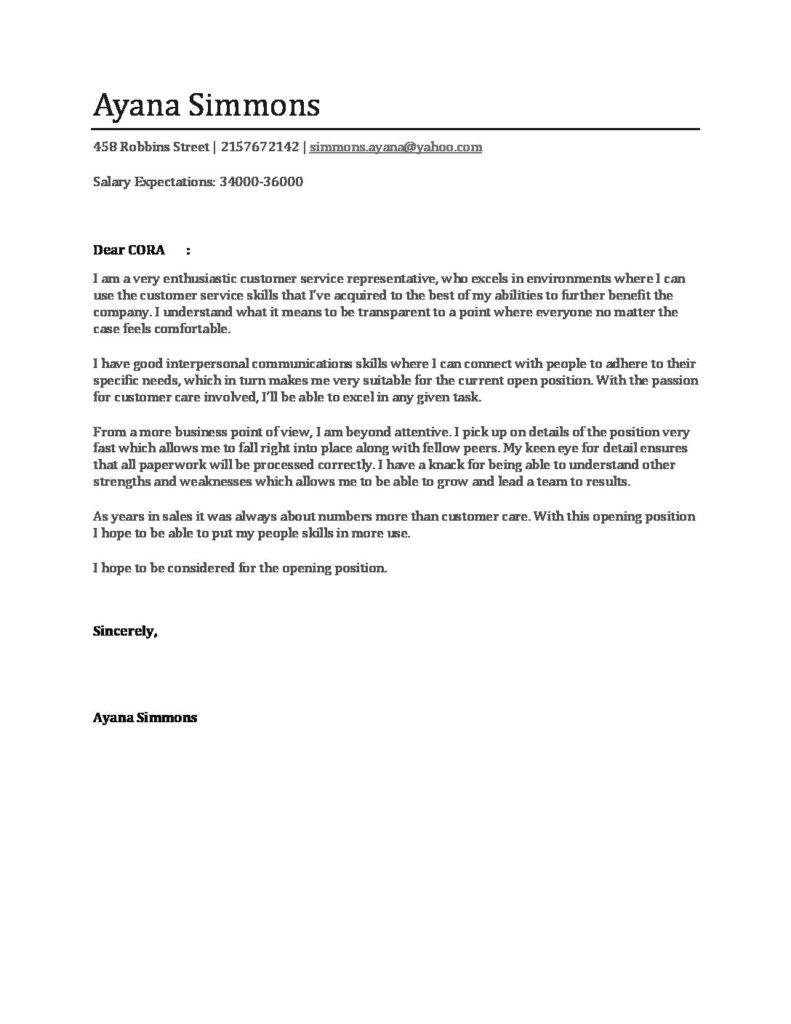 Ayana Simmons

458 Robbins Street | 2157672142 | simmons.ayana@yahoo.com

Salary Expectations: 34000-36000

Dear CORA :

I am a very enthusiastic customer service representative, who excels in environments where I can use the customer service skills that I've acquired to the best of my abilities to further benefit the company. I understand what it means to be transparent to a point where everyone no matter the case feels comfortable.

I have good interpersonal communications skills where I can connect with people to adhere to their specific needs, which in turn makes me very suitable for the current open position. With the passion for customer care involved, I'll be able to excel in any given task.

From a more business point of view, I am beyond attentive. I pick up on details of the position very fast which allows me to fall right into place along with fellow peers. My keen eye for detail ensures that all paperwork will be processed correctly. I have a knack for being able to understand other strengths and weaknesses which allows me to be able to grow and lead a team to results.

As years in sales it was always about numbers more than customer care. With this opening position I hope to be able to put my people skills in more use.

I hope to be considered for the opening position.

Sincerely,

Ayana Simmons